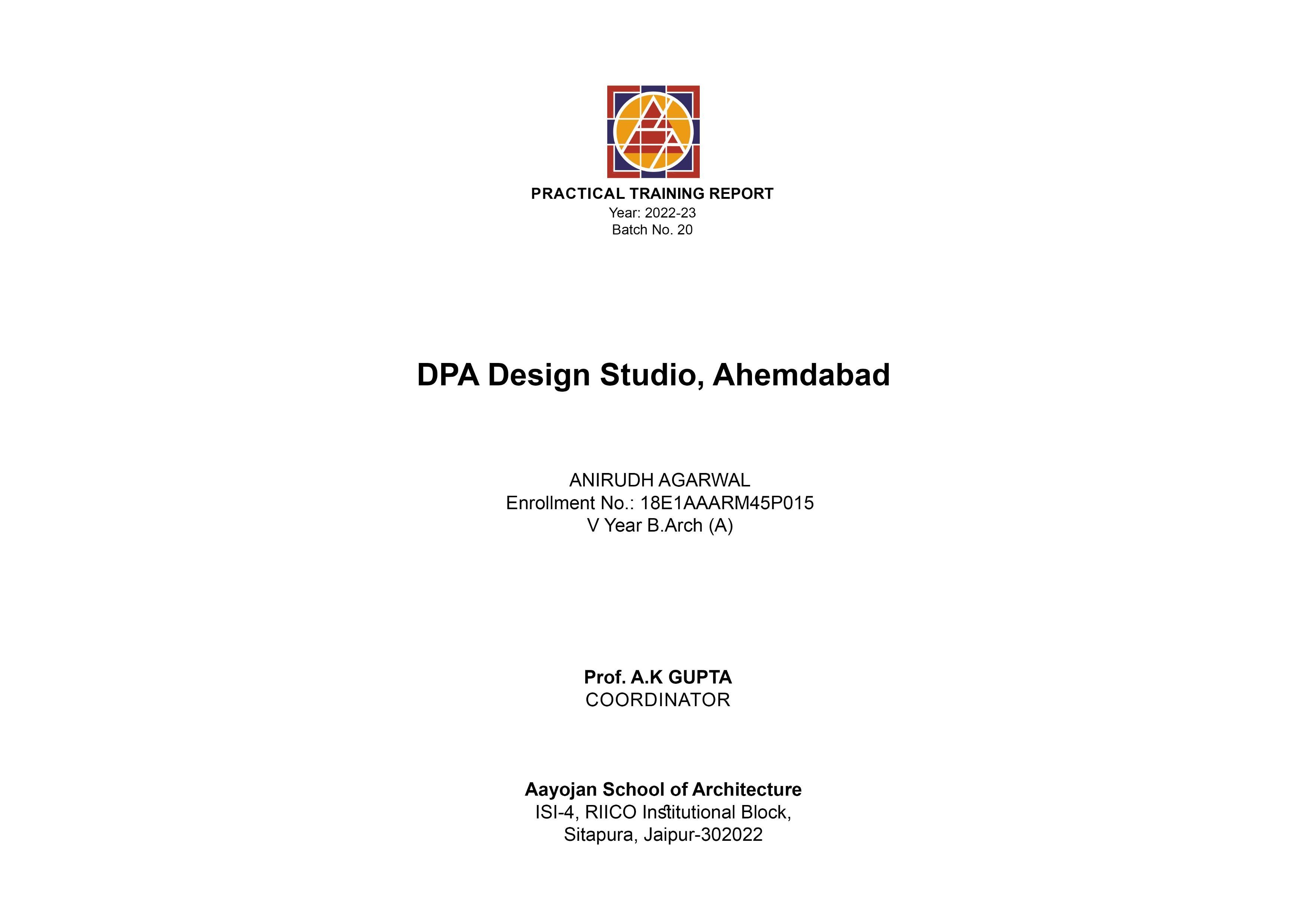 PRACTICAL TRAINING REPORT
Year: 2022-23
Batch No. 20

DPA Design Studio, Ahemdabad

ANIRUDH AGARWAL
Enrollment No.: 18E1AAARM45P015
V Year B.Arch (A)

Prof. A.K GUPTA
COORDINATOR

Aayojan School of Architecture
ISI-4, RIICO Institutional Block,
Sitapura, Jaipur-302022